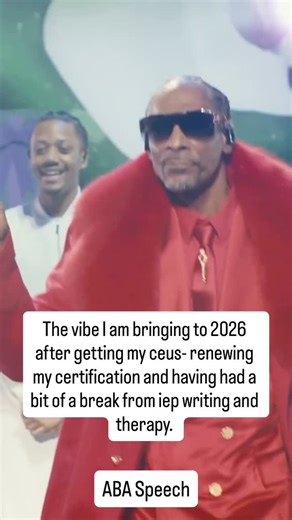 The vibe I am bringing to 2026 after getting my ceus- renewing my certification and having had a bit of a break from iep writing and therapy.

ABA Speech